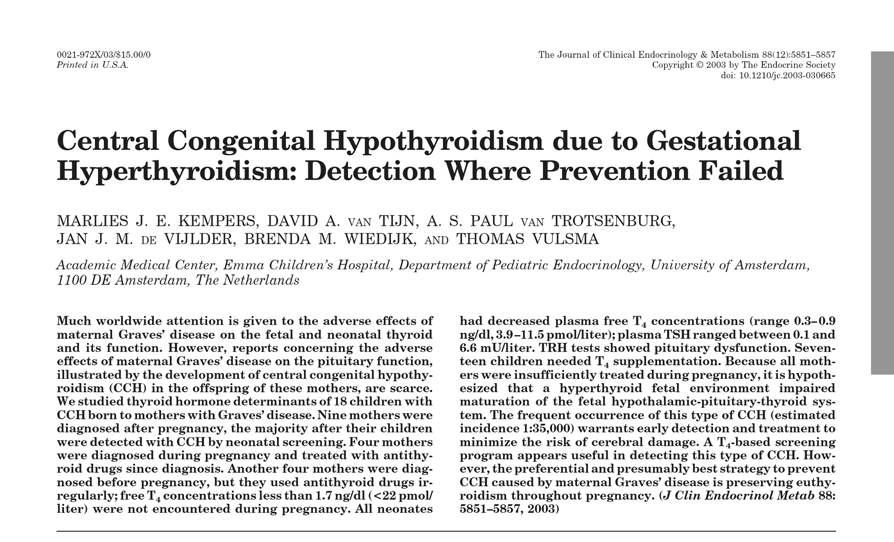 0021-972X/03/$15.00/0
Printed in U.S.A.

The Journal of Clinical Endocrinology & Metabolism 88(12):5851–5857
Copyright © 2003 by The Endocrine Society
doi: 10.1210/jc.2003-030665

Central Congenital Hypothyroidism due to Gestational Hyperthyroidism: Detection Where Prevention Failed

MARLIES J. E. KEMPERS, DAVID A. VAN TIJN, A. S. PAUL VAN TROTSENBURG, JAN J. M. DE VIJLDER, BRENDA M. WIEDIJK, AND THOMAS VULSMA

Academic Medical Center, Emma Children's Hospital, Department of Pediatric Endocrinology, University of Amsterdam, 1100 DE Amsterdam, The Netherlands

Much worldwide attention is given to the adverse effects of maternal Graves' disease on the fetal and neonatal thyroid and its function. However, reports concerning the adverse effects of maternal Graves' disease on the pituitary function, illustrated by the development of central congenital hypothyroidism (CCH) in the offspring of these mothers, are scarce. We studied thyroid hormone determinants of 18 children with CCH born to mothers with Graves' disease. Nine mothers were diagnosed after pregnancy, the majority after their children were detected with CCH by neonatal screening. Four mothers were diagnosed during pregnancy and treated with antithyroid drugs since diagnosis. Another four mothers were diagnosed before pregnancy, but they used antithyroid drugs irregularly; free $T_4$ concentrations less than 1.7 ng/dl (<22 pmol/liter) were not encountered during pregnancy. All neonates had decreased plasma free $T_4$ concentrations (range 0.3–0.9 ng/dl, 3.9–11.5 pmol/liter); plasma TSH ranged between 0.1 and 6.6 mU/liter. TRH tests showed pituitary dysfunction. Seventeen children needed $T_4$ supplementation. Because all mothers were insufficiently treated during pregnancy, it is hypothesized that a hyperthyroid fetal environment impaired maturation of the fetal hypothalamic-pituitary-thyroid system. The frequent occurrence of this type of CCH (estimated incidence 1:35,000) warrants early detection and treatment to minimize the risk of cerebral damage. A $T_4$-based screening program appears useful in detecting this type of CCH. However, the preferential and presumably best strategy to prevent CCH caused by maternal Graves' disease is preserving euthyroidism throughout pregnancy. (J Clin Endocrinol Metab 88: 5851–5857, 2003)